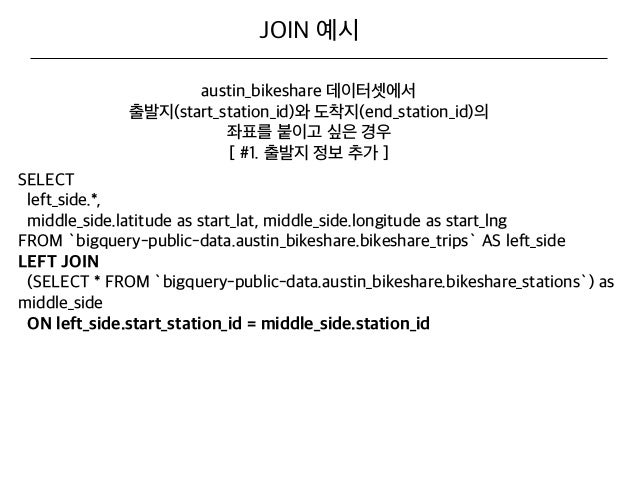 JOIN 예시

austin_bikeshare 데이터셋에서
출발지(start_station_id)와 도착지(end_station_id)의
좌표를 붙이고 싶은 경우
[ #1. 출발지 정보 추가 ]

SELECT
left_side.*,
middle_side.latitude as start_lat, middle_side.longitude as start_lng
FROM `bigquery-public-data.austin_bikeshare.bikeshare_trips` AS left_side
LEFT JOIN
(SELECT * FROM `bigquery-public-data.austin_bikeshare.bikeshare_stations`) as middle_side
ON left_side.start_station_id = middle_side.station_id